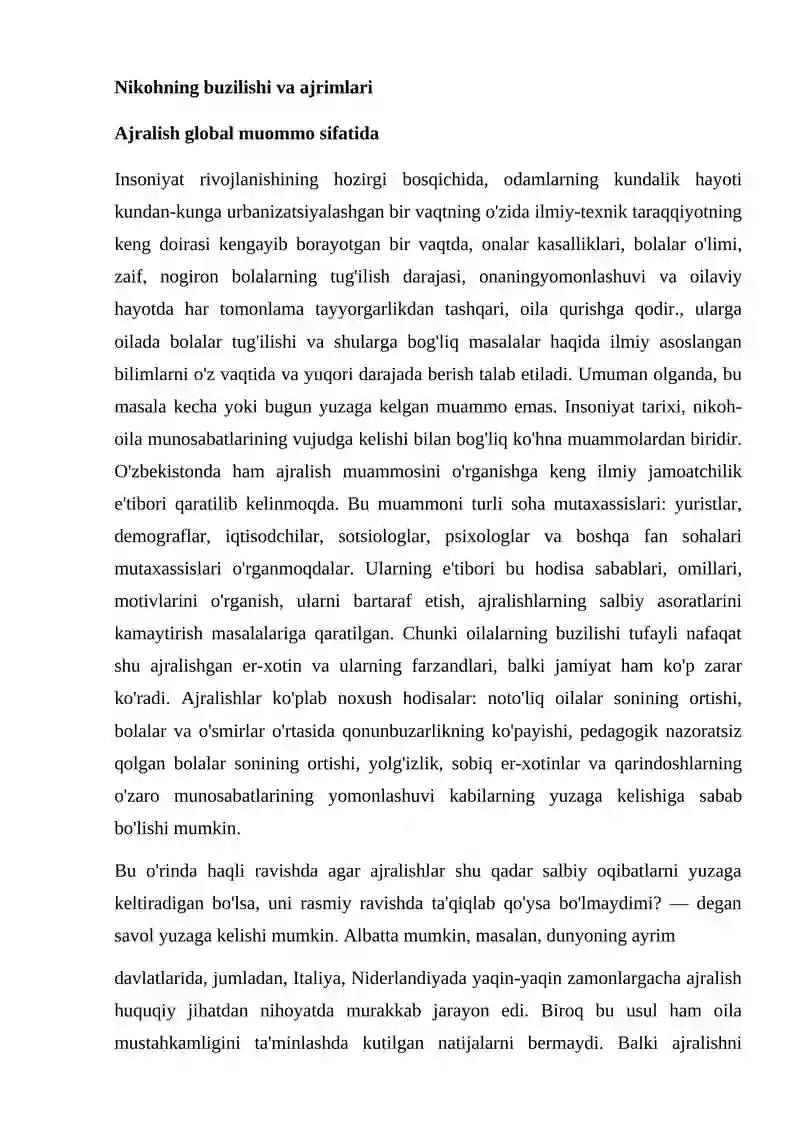 Nikohning buzilishi va ajrimlari

Ajralish global muommo sifatida

Insoniyat rivojlanishining hozirgi bosqichida, odamlarning kundalik hayoti kundan-kunga urbanizatsiyalashgan bir vaqtning o'zida ilmiy-texnik taraqqiyotning keng doirasi kengayib borayotgan bir vaqtda, onalar kasalliklari, bolalar o'limi, zaif, nogiron bolalarning tug'ilish darajasi, onaningyomonlashuvi va oilaviy hayotda har tomonlama tayyorgarlikdan tashqari, oila qurishga qodir., ularga oilada bolalar tug'ilishi va shularga bog'liq masalalar haqida ilmiy asoslangan bilimlarni o'z vaqtida va yuqori darajada berish talab etiladi. Umuman olganda, bu masala kecha yoki bugun yuzaga kelgan muammo emas. Insoniyat tarixi, nikoh-oila munosabatlarining vujudga kelishi bilan bog'liq ko'hna muammolardan biridir. O'zbekistonda ham ajralish muammosini o'rganishga keng ilmiy jamoatchilik e'tibori qaratilib kelinmoqda. Bu muammoni turli soha mutaxassislari: yuristlar, demograflar, iqtisodchilar, sotsiologlar, psixologlar va boshqa fan sohalari mutaxassislari o'rganmoqdalar. Ularning e'tibori bu hodisa sabablari, omillari, motivlarini o'rganish, ularni bartaraf etish, ajralishlarning salbiy asoratlarini kamaytirish masalalariga qaratilgan. Chunki oilalarning buzilishi tufayli nafaqat shu ajralishgan er-xotin va ularning farzandlari, balki jamiyat ham ko'p zarar ko'radi. Ajralishlar ko'plab noxush hodisalar: noto'liq oilalar sonining ortishi, bolalar va o'smirlar o'rtasida qonunbuzarlikning ko'payishi, pedagogik nazoratsiz qolgan bolalar sonining ortishi, yolg'izlik, sobiq er-xotinlar va qarindoshlarning o'zaro munosabatlarining yomonlashuvi kabilarning yuzaga kelishiga sabab bo'lishi mumkin.

Bu o'rinda haqli ravishda agar ajralishlar shu qadar salbiy oqibatlarni yuzaga keltiradigan bo'lsa, uni rasmiy ravishda ta'qiqlab qo'ysa bo'lmaydimi? — degan savol yuzaga kelishi mumkin. Albatta mumkin, masalan, dunyoning ayrim

davlatlarida, jumladan, Italiya, Niderlandiyada yaqin-yaqin zamonlargacha ajralish huquqiy jihatdan nihoyatda murakkab jarayon edi. Biroq bu usul ham oila mustahkamligini ta'minlashda kutilgan natijalarni bermaydi. Balki ajralishni